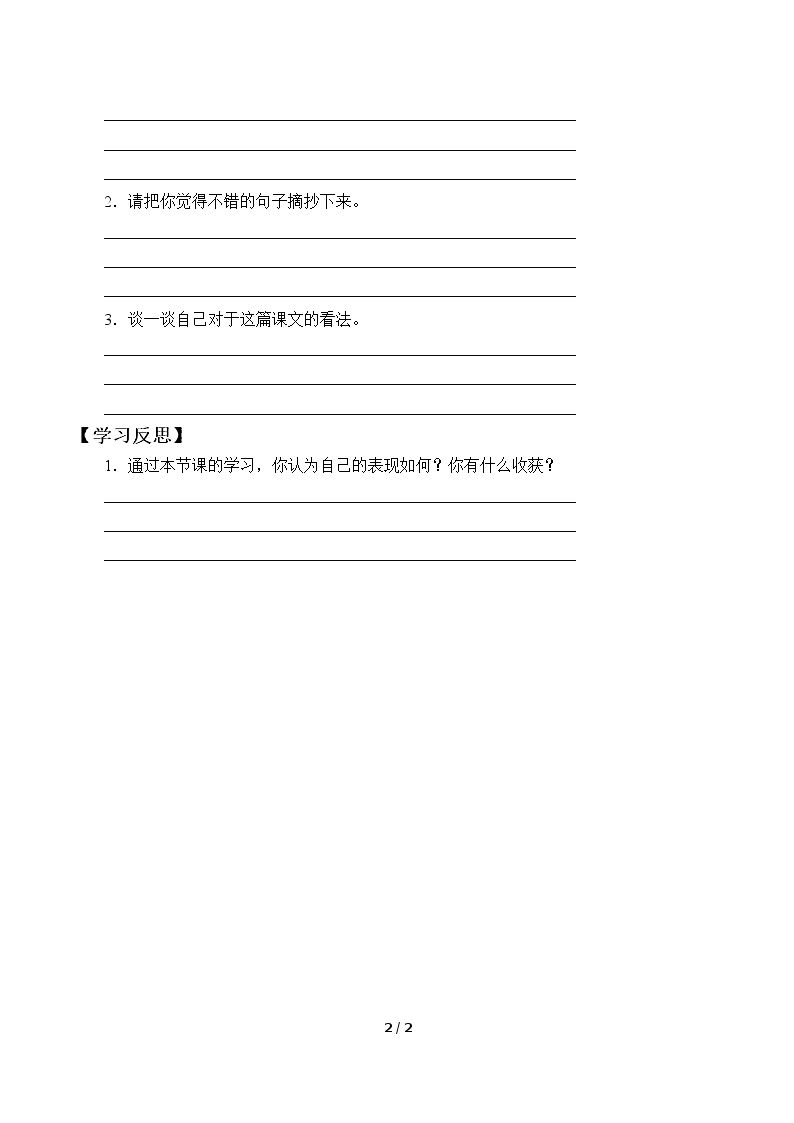 ____
____
____
2.请把你觉得不错的句子摘抄下来。
____
____
____
3.谈一谈自己对于这篇课文的看法。
____
____
____
【学习反思】
1.通过本节课的学习，你认为自己的表现如何？你有什么收获？
____
____
____

2 / 2